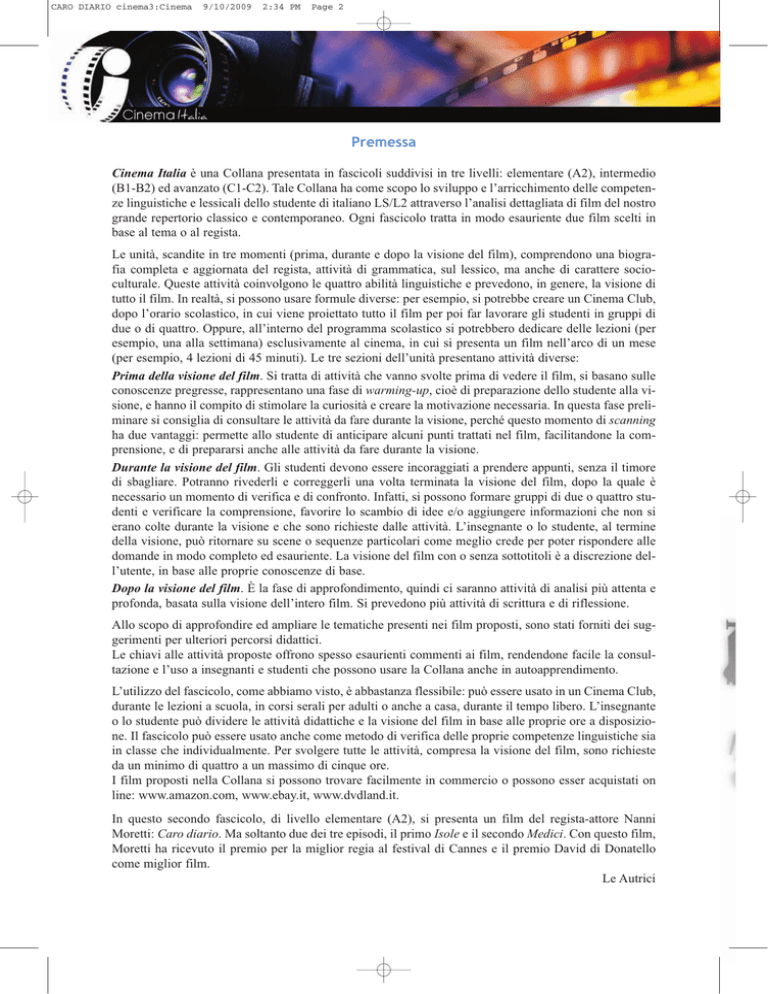 CARO DIARIO cinema3:Cinema 9/10/2009 2:34 PM Page 2

Cinema Italia

Premessa

Cinema Italia è una Collana presentata in fascicoli suddivisi in tre livelli: elementare (A2), intermedio (B1-B2) ed avanzato (C1-C2). Tale Collana ha come scopo lo sviluppo e l'arricchimento delle competenze linguistiche e lessicali dello studente di italiano LS/L2 attraverso l'analisi dettagliata di film del nostro grande repertorio classico e contemporaneo. Ogni fascicolo tratta in modo esauriente due film scelti in base al tema o al regista.

Le unità, scandite in tre momenti (prima, durante e dopo la visione del film), comprendono una biografia completa e aggiornata del regista, attività di grammatica, sul lessico, ma anche di carattere socioculturale. Queste attività coinvolgono le quattro abilità linguistiche e prevedono, in genere, la visione di tutto il film. In realtà, si possono usare formule diverse: per esempio, si potrebbe creare un Cinema Club, dopo l'orario scolastico, in cui viene proiettato tutto il film per poi far lavorare gli studenti in gruppi di due o di quattro. Oppure, all'interno del programma scolastico si potrebbero dedicare delle lezioni (per esempio, una alla settimana) esclusivamente al cinema, in cui si presenta un film nell'arco di un mese (per esempio, 4 lezioni di 45 minuti). Le tre sezioni dell'unità presentano attività diverse:
Prima della visione del film. Si tratta di attività che vanno svolte prima di vedere il film, si basano sulle conoscenze pregresse, rappresentano una fase di warming-up, cioè di preparazione dello studente alla visione, e hanno il compito di stimolare la curiosità e creare la motivazione necessaria. In questa fase preliminare si consiglia di consultare le attività da fare durante la visione, perché questo momento di scanning ha due vantaggi: permette allo studente di anticipare alcuni punti trattati nel film, facilitandone la comprensione, e di prepararsi anche alle attività da fare durante la visione.
Durante la visione del film. Gli studenti devono essere incoraggiati a prendere appunti, senza il timore di sbagliare. Potranno rivederli e correggerli una volta terminata la visione del film, dopo la quale è necessario un momento di verifica e di confronto. Infatti, si possono formare gruppi di due o quattro studenti e verificare la comprensione, favorire lo scambio di idee e/o aggiungere informazioni che non si erano colte durante la visione e che sono richieste dalle attività. L'insegnante o lo studente, al termine della visione, può ritornare su scene o sequenze particolari come meglio crede per poter rispondere alle domande in modo completo ed esauriente. La visione del film con o senza sottotitoli è a discrezione dell'utente, in base alle proprie conoscenze di base.
Dopo la visione del film. È la fase di approfondimento, quindi ci saranno attività di analisi più attenta e profonda, basata sulla visione dell'intero film. Si prevedono più attività di scrittura e di riflessione.

Allo scopo di approfondire ed ampliare le tematiche presenti nei film proposti, sono stati forniti dei suggerimenti per ulteriori percorsi didattici.
Le chiavi alle attività proposte offrono spesso esaurienti commenti ai film, rendendone facile la consultazione e l'uso a insegnanti e studenti che possono usare la Collana anche in autoapprendimento.

L'utilizzo del fascicolo, come abbiamo visto, è abbastanza flessibile: può essere usato in un Cinema Club, durante le lezioni a scuola, in corsi serali per adulti o anche a casa, durante il tempo libero. L'insegnante o lo studente può dividere le attività didattiche e la visione del film in base alle proprie ore a disposizione. Il fascicolo può essere usato anche come metodo di verifica delle proprie competenze linguistiche sia in classe che individualmente. Per svolgere tutte le attività, compresa la visione del film, sono richieste da un minimo di quattro a un massimo di cinque ore.
I film proposti nella Collana si possono trovare facilmente in commercio o possono esser acquistati on line: www.amazon.com, www.ebay.it, www.dvdland.it.

In questo secondo fascicolo, di livello elementare (A2), si presenta un film del regista-attore Nanni Moretti: Caro diario. Ma soltanto due dei tre episodi, il primo Isole e il secondo Medici. Con questo film, Moretti ha ricevuto il premio per la miglior regia al festival di Cannes e il premio David di Donatello come miglior film.

Le Autrici